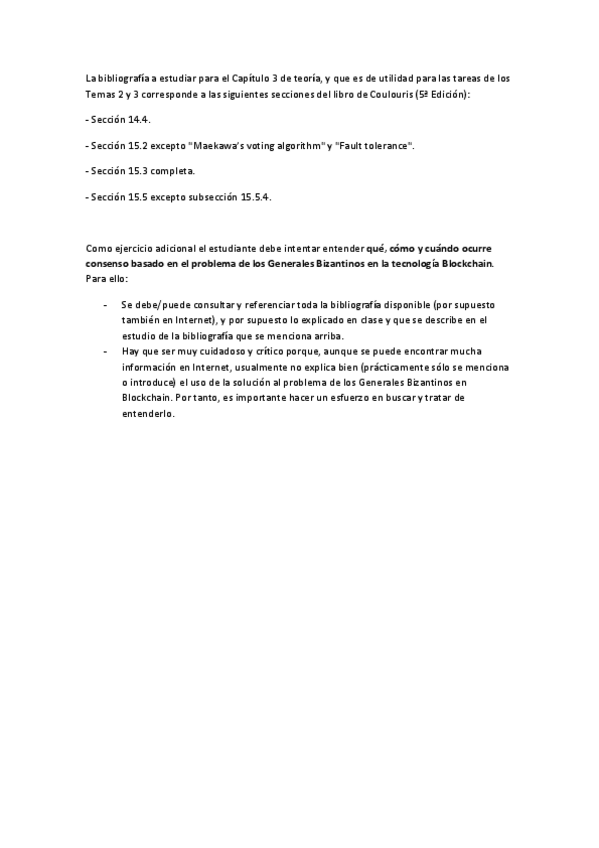 La bibliografía a estudiar para el Capítulo 3 de teoría, y que es de utilidad para las tareas de los Temas 2 y 3 corresponde a las siguientes secciones del libro de Coulouris (5ª Edición):

- Sección 14.4.

- Sección 15.2 excepto "Maekawa's voting algorithm" y "Fault tolerance".

- Sección 15.3 completa.

- Sección 15.5 excepto subsección 15.5.4.

Como ejercicio adicional el estudiante debe intentar entender qué, cómo y cuándo ocurre consenso basado en el problema de los Generales Bizantinos en la tecnología Blockchain. Para ello:

- Se debe/puede consultar y referenciar toda la bibliografía disponible (por supuesto también en Internet), y por supuesto lo explicado en clase y que se describe en el estudio de la bibliografía que se menciona arriba.
- Hay que ser muy cuidadoso y crítico porque, aunque se puede encontrar mucha información en Internet, usualmente no explica bien (prácticamente sólo se menciona o introduce) el uso de la solución al problema de los Generales Bizantinos en Blockchain. Por tanto, es importante hacer un esfuerzo en buscar y tratar de entenderlo.